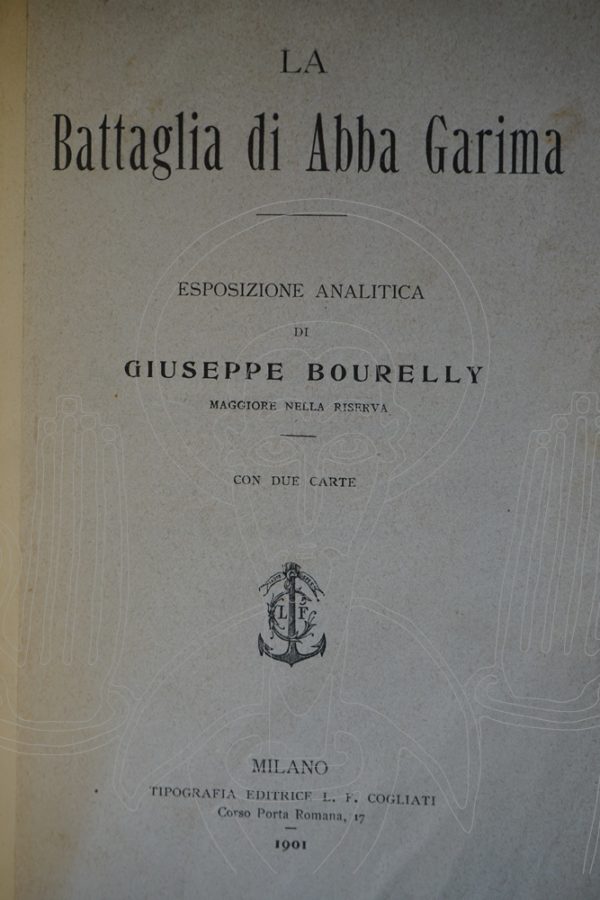 LA

Battaglia di Abba Garima

ESPOSIZIONE ANALITICA

DI

GIUSEPPE BOURELLY

MAGGIORE NELLA RISERVA

CON DUE CARTE

L F

MILANO

TIPOGRAFIA EDITRICE L. F. COGLIATI

Corso Porta Romana, 17

1901